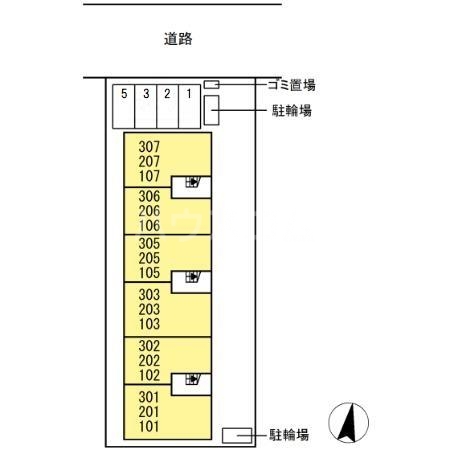 道路

5
3
2
1

ゴミ置場

駐輪場

307
207
107

306
206
106

305
205
105

303
203
103

302
202
102

301
201
101

駐輪場